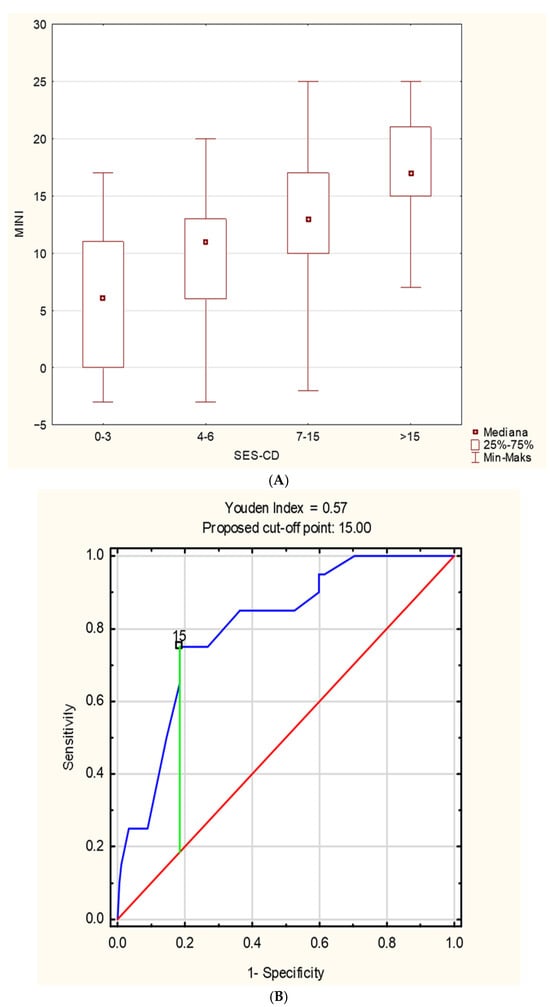 30
25
20
15
10
5
0
-5
MINI
0-3
4-6
7-15
>15
SES-CD
Mediana
25%-75%
Min-Maks
(A)

Youden Index = 0.57
Proposed cut-off point: 15.00
1.0
0.8
0.6
0.4
0.2
0.0
Sensitivity
15
0.0
0.2
0.4
0.6
0.8
1.0
1- Specificity
(B)